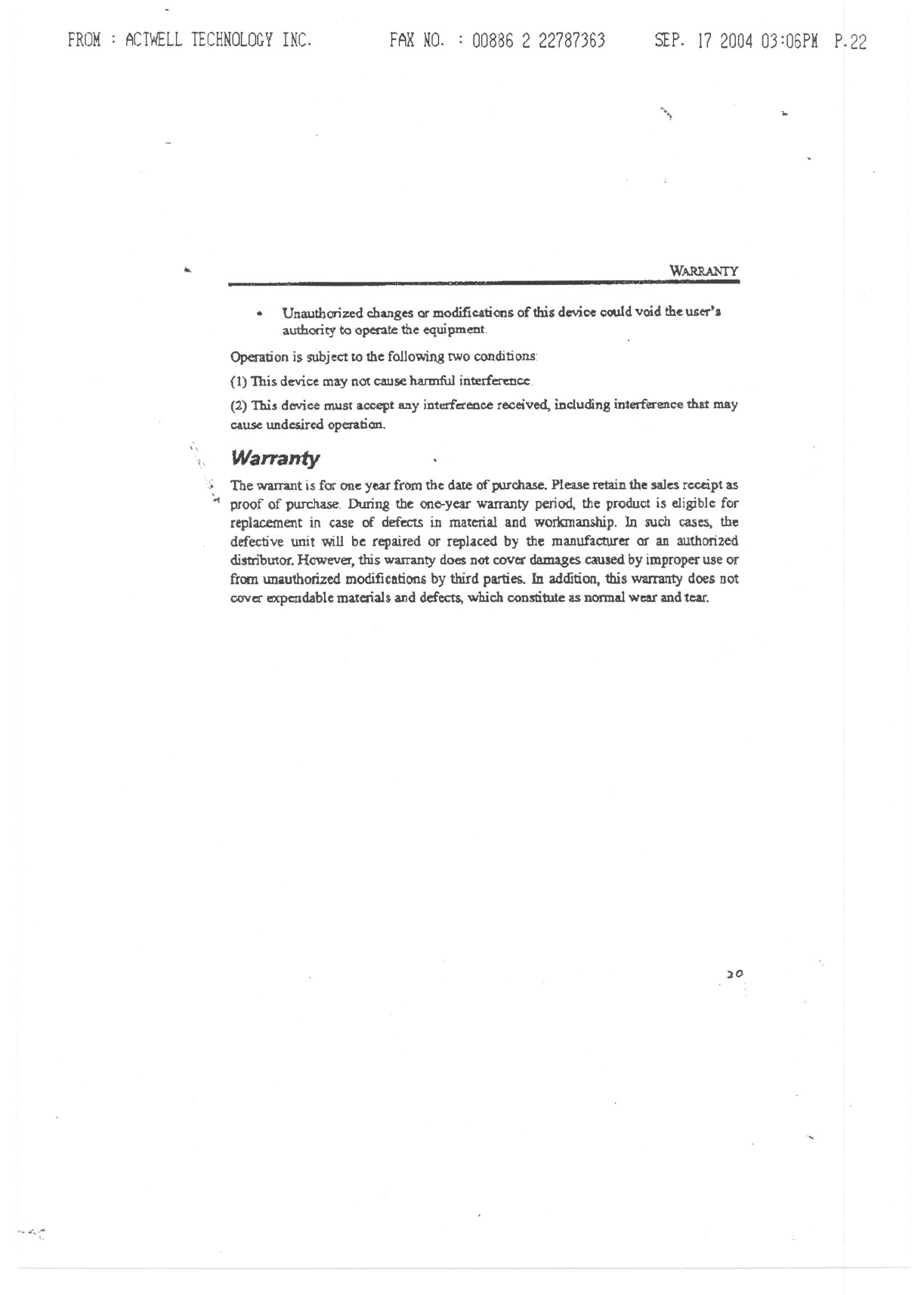 FROM : ACTWELL TECHNOLOGY INC. FAX NO. : 00886 2 22787363 SEP. 17 2004 03:06PM P.22

WARRANTY

• Unauthorized changes or modifications of this device could void the user's authority to operate the equipment.

Operation is subject to the following two conditions:

(1) This device may not cause harmful interference.

(2) This device must accept any interference received, including interference that may cause undesired operation.

Warranty

The warrant is for one year from the date of purchase. Please retain the sales receipt as proof of purchase. During the one-year warranty period, the product is eligible for replacement in case of defects in material and workmanship. In such cases, the defective unit will be repaired or replaced by the manufacturer or an authorized distributor. However, this warranty does not cover damages caused by improper use or from unauthorized modifications by third parties. In addition, this warranty does not cover expendable materials and defects, which constitute as normal wear and tear.

20